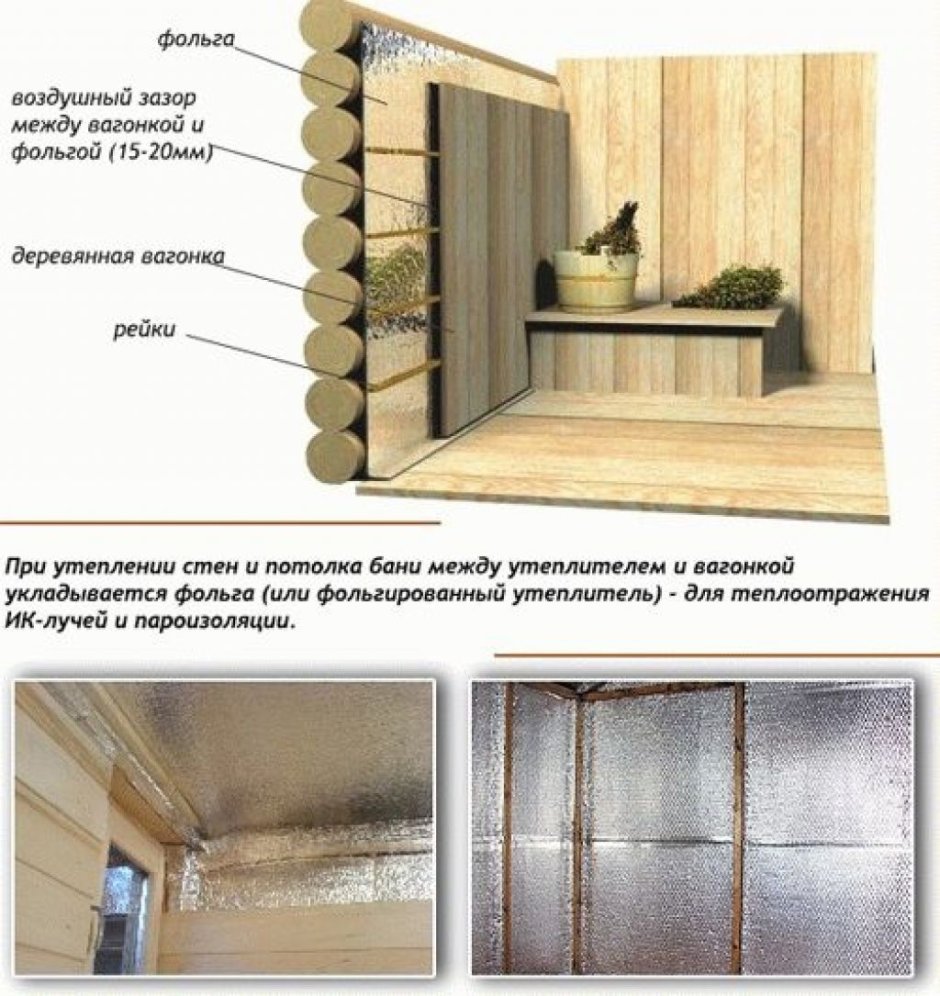 фольга

воздушный зазор между вагонкой и фольгой (15-20мм)

деревянная вагонка

рейки

При утеплении стен и потолка бани между утеплителем и вагонкой укладывается фольга (или фольгированный утеплитель) - для теплоотражения ИК-лучей и пароизоляции.